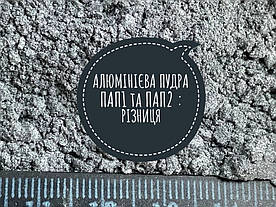 АЛЮМІНІЄВА ПУДРА ПАП1 ТА ПАП2 : РІЗНИЦЯ